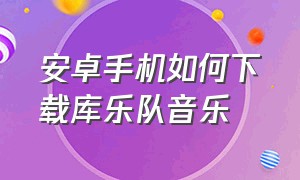 安卓手机如何下载库乐队音乐